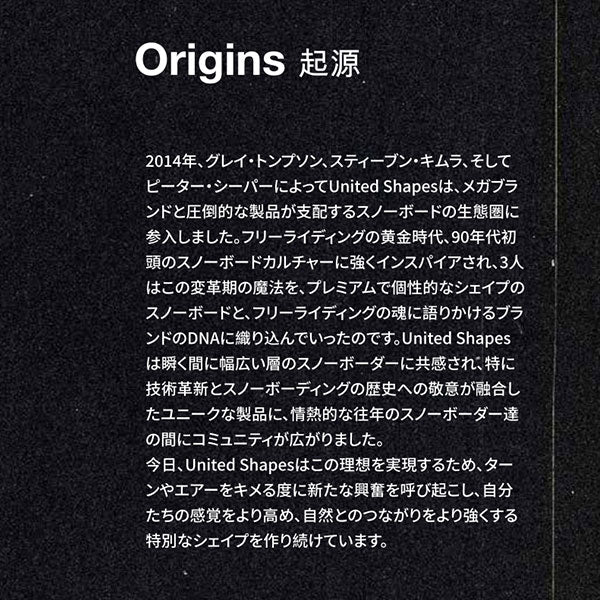 Origins 起源

2014年、グレイ・トンプソン、スティーブン・キムラ、そしてピーター・シーパーによってUnited Shapesは、メガブランドと圧倒的な製品が支配するスノーボードの生態圏に参入しました。フリーライディングの黄金時代、90年代初頭のスノーボードカルチャーに強くインスパイアされ、3人はこの変革期の魔法を、プレミアムで個性的なシェイプのスノーボードと、フリーライディングの魂に語りかけるブランドのDNAに織り込んでいったのです。United Shapesは瞬く間に幅広い層のスノーボーダーに共感され、特に技術革新とスノーボーディングの歴史への敬意が融合したユニークな製品に、情熱的な往年のスノーボーダー達の間にコミュニティが広がりました。
今日、United Shapesはこの理想を実現するため、ターンやエアーをキメる度に新たな興奮を呼び起こし、自分たちの感覚をより高め、自然とのつながりをより強くする特別なシェイプを作り続けています。